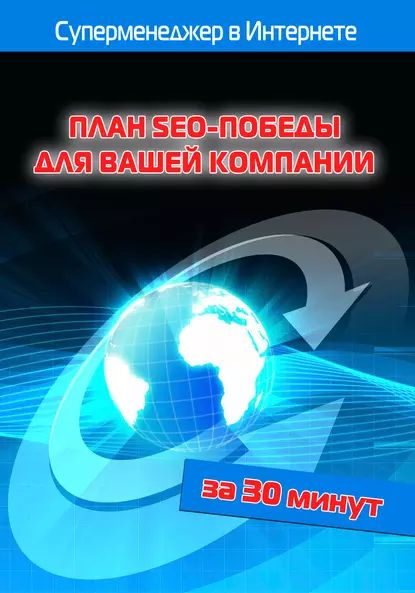 Суперменеджер в Интернете

ПЛАН SEO-ПОБЕДЫ ДЛЯ ВАШЕЙ КОМПАНИИ

за 30 минут